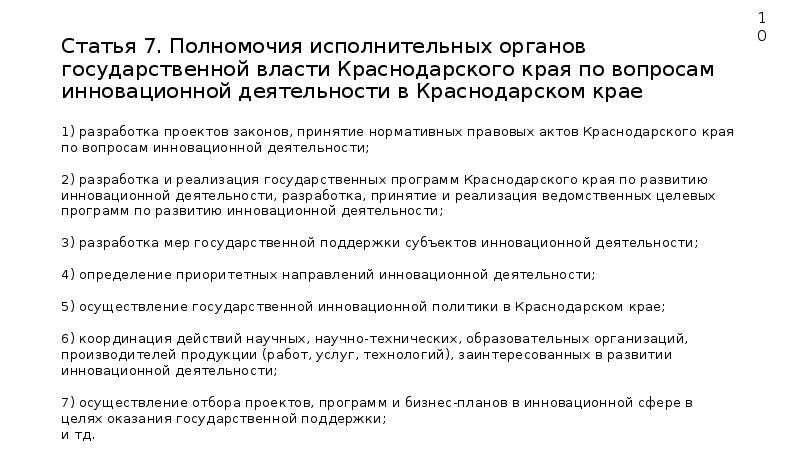 10

Статья 7. Полномочия исполнительных органов государственной власти Краснодарского края по вопросам инновационной деятельности в Краснодарском крае

1) разработка проектов законов, принятие нормативных правовых актов Краснодарского края по вопросам инновационной деятельности;

2) разработка и реализация государственных программ Краснодарского края по развитию инновационной деятельности, разработка, принятие и реализация ведомственных целевых программ по развитию инновационной деятельности;

3) разработка мер государственной поддержки субъектов инновационной деятельности;

4) определение приоритетных направлений инновационной деятельности;

5) осуществление государственной инновационной политики в Краснодарском крае;

6) координация действий научных, научно-технических, образовательных организаций, производителей продукции (работ, услуг, технологий), заинтересованных в развитии инновационной деятельности;

7) осуществление отбора проектов, программ и бизнес-планов в инновационной сфере в целях оказания государственной поддержки;
и тд.